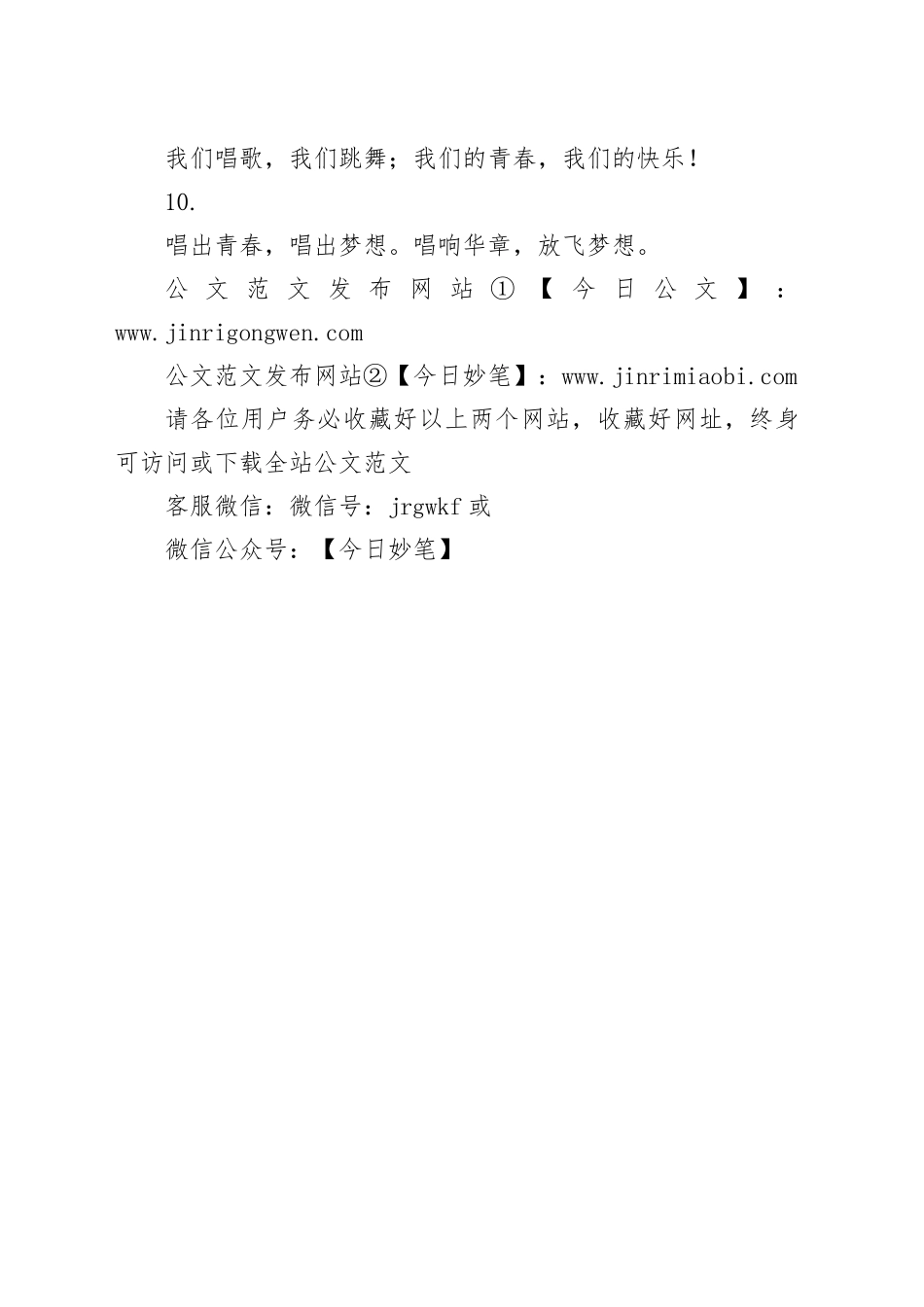 我们唱歌，我们跳舞；我们的青春，我们的快乐！

10.

唱出青春，唱出梦想。唱响华章，放飞梦想。

公文范文发布网站①【今日公文】：www.jinrigongwen.com

公文范文发布网站②【今日妙笔】：www.jinrimiaobi.com

请各位用户务必收藏好以上两个网站，收藏好网址，终身可访问或下载全站公文范文

客服微信：微信号：jrgwkf 或

微信公众号：【今日妙笔】